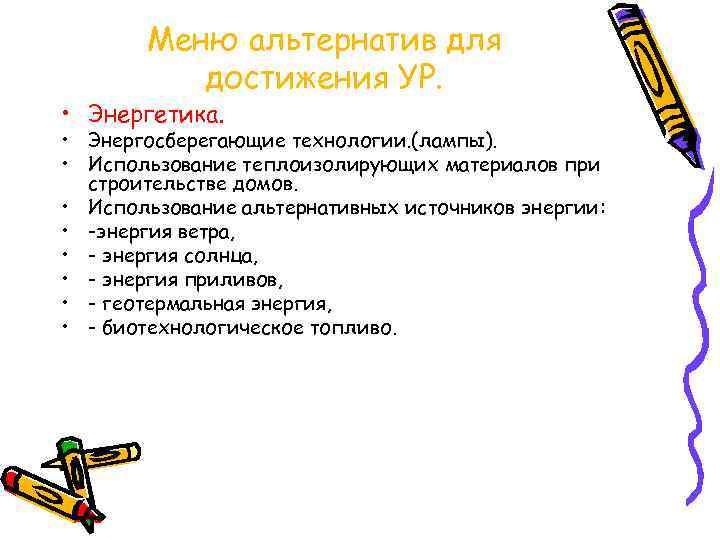 Меню альтернатив для достижения УР.

• Энергетика.
• Энергосберегающие технологии.(лампы).
• Использование теплоизолирующих материалов при строительстве домов.
• Использование альтернативных источников энергии:
• -энергия ветра,
• - энергия солнца,
• - энергия приливов,
• - геотермальная энергия,
• - биотехнологическое топливо.